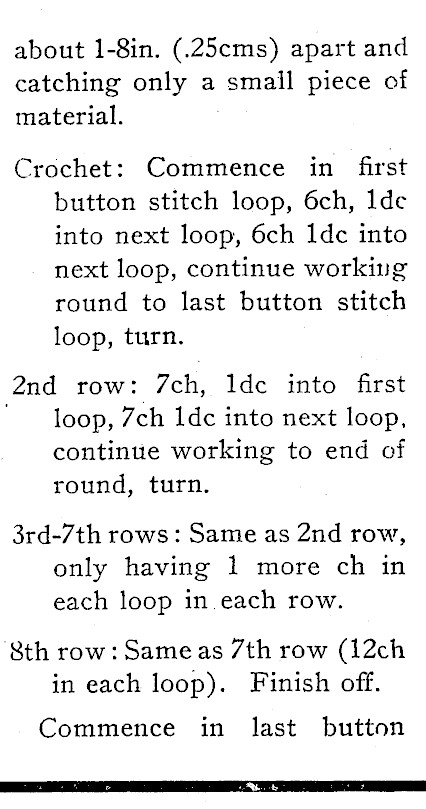 about 1-8in. (.25cms) apart and catching only a small piece of material.

Crochet: Commence in first button stitch loop, 6ch, 1dc into next loop, 6ch 1dc into next loop, continue working round to last button stitch loop, turn.

2nd row: 7ch, 1dc into first loop, 7ch 1dc into next loop, continue working to end of round, turn.

3rd-7th rows: Same as 2nd row, only having 1 more ch in each loop in each row.

8th row: Same as 7th row (12ch in each loop). Finish off.

Commence in last button